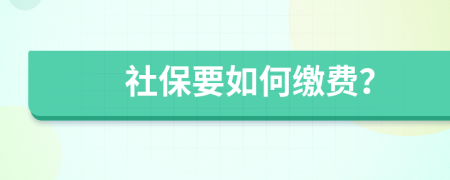 社保要如何缴费?